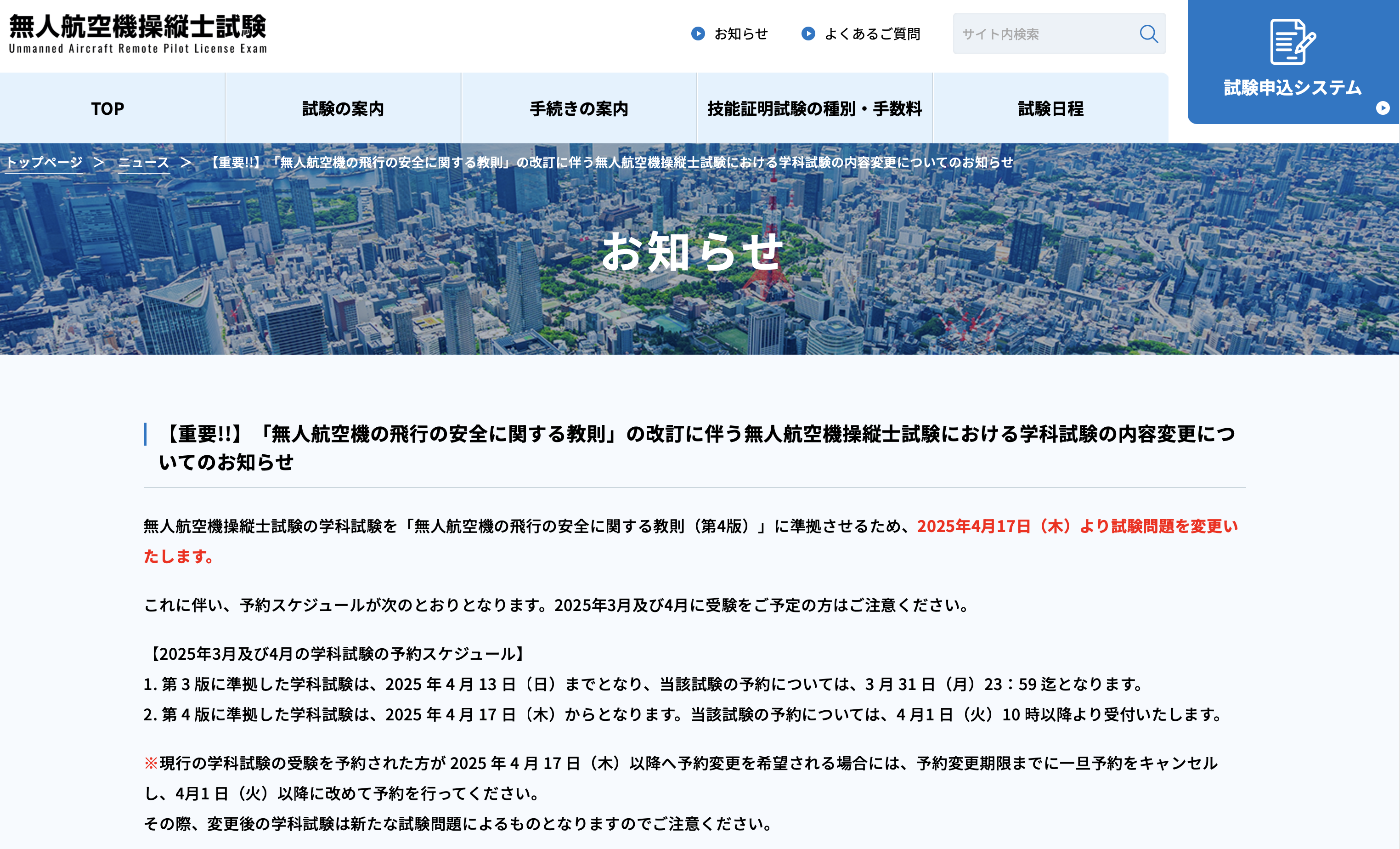 無人航空機操縦士試験
Unmanned Aircraft Remote Pilot License Exam

お知らせ　よくあるご質問　サイト内検索

試験申込システム

TOP　試験の案内　手続きの案内　技能証明試験の種別・手数料　試験日程

トップページ ＞ ニュース ＞ 【重要!!】「無人航空機の飛行の安全に関する教則」の改訂に伴う無人航空機操縦士試験における学科試験の内容変更についてのお知らせ

お知らせ

【重要!!】「無人航空機の飛行の安全に関する教則」の改訂に伴う無人航空機操縦士試験における学科試験の内容変更についてのお知らせ

無人航空機操縦士試験の学科試験を「無人航空機の飛行の安全に関する教則（第4版）」に準拠させるため、2025年4月17日（木）より試験問題を変更いたします。

これに伴い、予約スケジュールが次のとおりとなります。2025年3月及び4月に受験をご予定の方はご注意ください。

【2025年3月及び4月の学科試験の予約スケジュール】
1. 第 3 版に準拠した学科試験は、2025 年 4 月 13 日（日）までとなり、当該試験の予約については、3 月 31 日（月）23：59 迄となります。
2. 第 4 版に準拠した学科試験は、2025 年 4 月 17 日（木）からとなります。当該試験の予約については、4 月1 日（火）10 時以降より受付いたします。

※現行の学科試験の受験を予約された方が 2025 年 4 月 17 日（木）以降へ予約変更を希望される場合には、予約変更期限までに一旦予約をキャンセルし、4月1 日（火）以降に改めて予約を行ってください。
その際、変更後の学科試験は新たな試験問題によるものとなりますのでご注意ください。